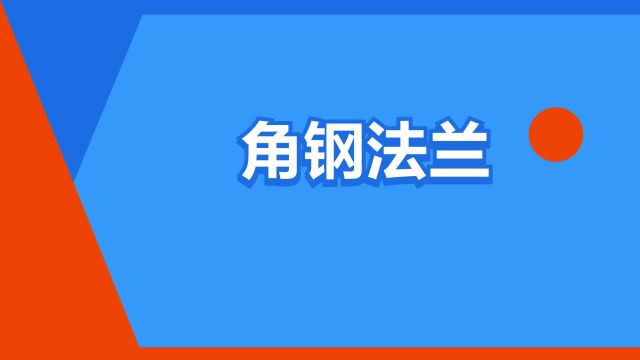 角钢法兰